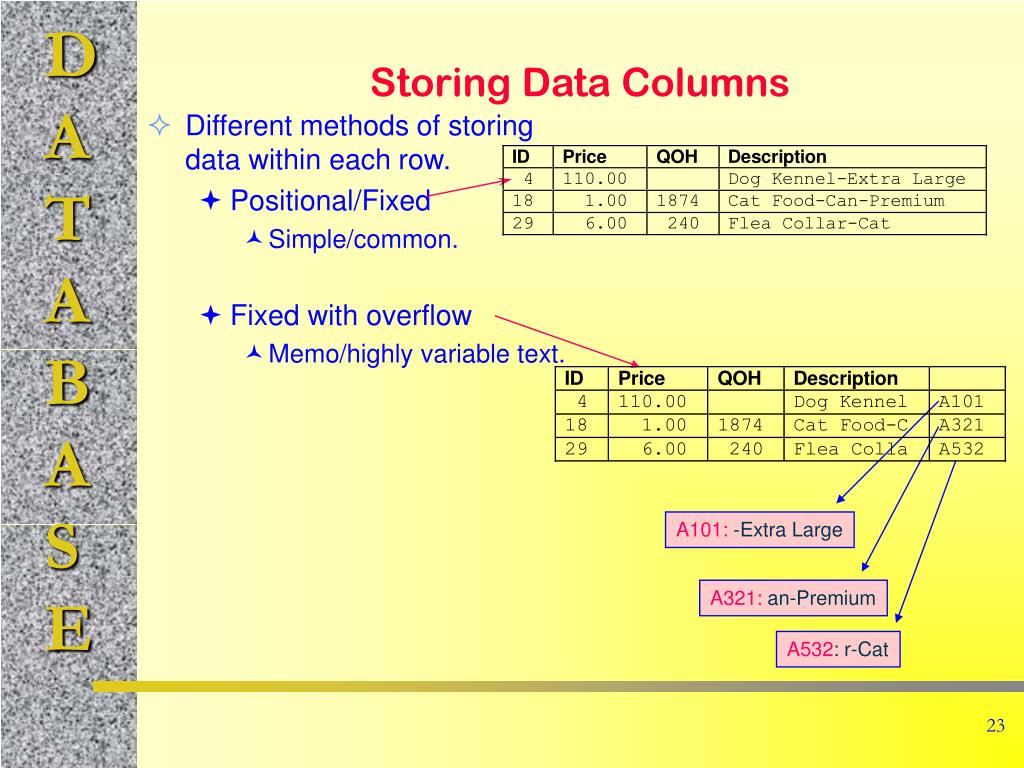 D
A
T
A
B
A
S
E

Storing Data Columns

Different methods of storing data within each row.

Positional/Fixed

Simple/common.

| ID | Price | QOH | Description |
|---|---|---|---|
| 4 | 110.00 | | Dog Kennel-Extra Large |
| 18 | 1.00 | 1874 | Cat Food-Can-Premium |
| 29 | 6.00 | 240 | Flea Collar-Cat |

Fixed with overflow

Memo/highly variable text.

| ID | Price | QOH | Description | |
|---|---|---|---|---|
| 4 | 110.00 | | Dog Kennel | A101 |
| 18 | 1.00 | 1874 | Cat Food-C | A321 |
| 29 | 6.00 | 240 | Flea Colla | A532 |

A101: -Extra Large

A321: an-Premium

A532: r-Cat

23